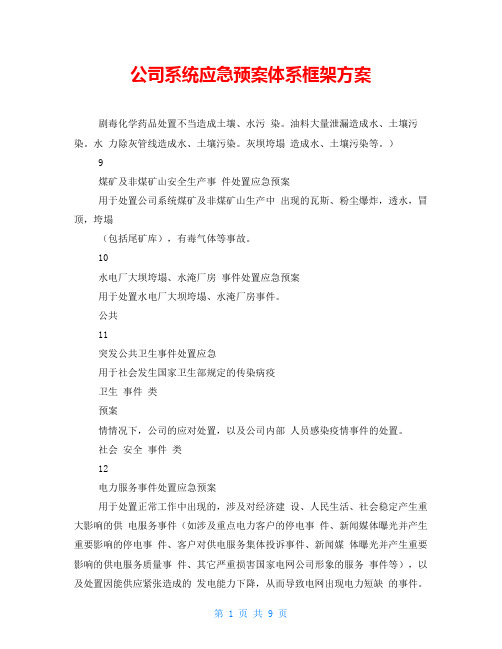 公司系统应急预案体系框架方案

剧毒化学药品处置不当造成土壤、水污 染。油料大量泄漏造成水、土壤污染。水 力除灰管线造成水、土壤污染。灰坝垮塌 造成水、土壤污染等。）

9

煤矿及非煤矿山安全生产事 件处置应急预案

用于处置公司系统煤矿及非煤矿山生产中 出现的瓦斯、粉尘爆炸，透水，冒顶，垮塌

（包括尾矿库），有毒气体等事故。

10

水电厂大坝垮塌、水淹厂房 事件处置应急预案

用于处置水电厂大坝垮塌、水淹厂房事件。

公共

11

突发公共卫生事件处置应急

用于社会发生国家卫生部规定的传染病疫

卫生 事件 类

预案

情情况下，公司的应对处置，以及公司内部 人员感染疫情事件的处置。

社会 安全 事件 类

12

电力服务事件处置应急预案

用于处置正常工作中出现的，涉及对经济建 设、人民生活、社会稳定产生重大影响的供 电服务事件（如涉及重点电力客户的停电事 件、新闻媒体曝光并产生重要影响的停电事 件、客户对供电服务集体投诉事件、新闻媒 体曝光并产生重要影响的供电服务质量事 件、其它严重损害国家电网公司形象的服务 事件等），以及处置因能供应紧张造成的 发电能力下降，从而导致电网出现电力短缺 的事件。

第 1 页 共 9 页